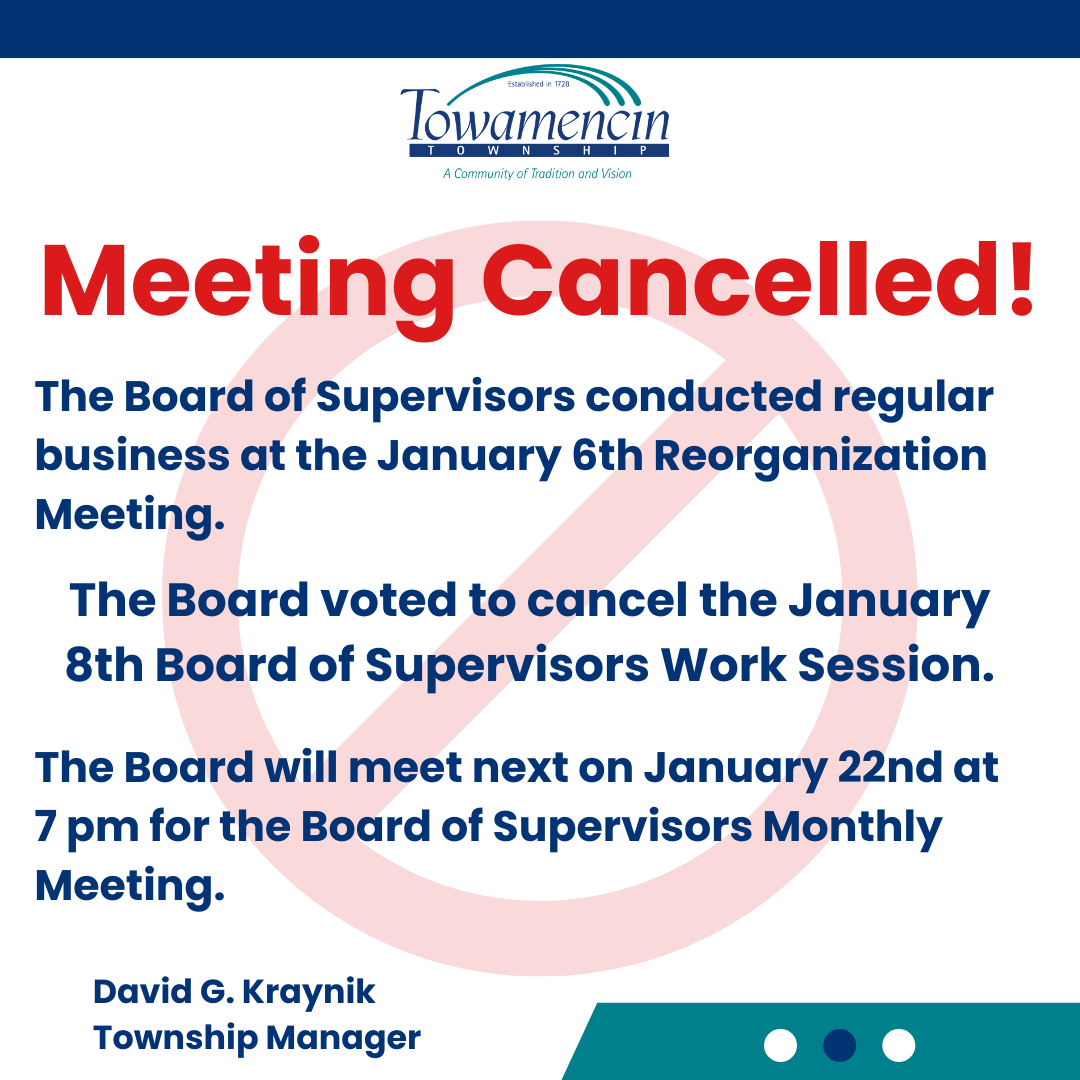 Established in 1728
Towamencin
TOWNSHIP
A Community of Tradition and Vision

Meeting Cancelled!

The Board of Supervisors conducted regular business at the January 6th Reorganization Meeting.

The Board voted to cancel the January 8th Board of Supervisors Work Session.

The Board will meet next on January 22nd at 7 pm for the Board of Supervisors Monthly Meeting.

David G. Kraynik
Township Manager